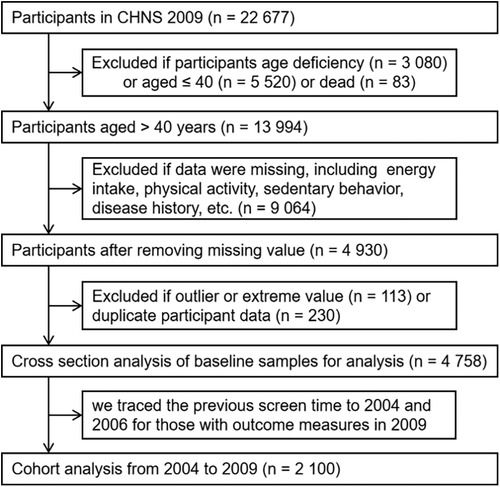 Participants in CHNS 2009 (n = 22 677)

Excluded if participants age deficiency (n = 3 080) or aged ≤ 40 (n = 5 520) or dead (n = 83)

Participants aged > 40 years (n = 13 994)

Excluded if data were missing, including energy intake, physical activity, sedentary behavior, disease history, etc. (n = 9 064)

Participants after removing missing value (n = 4 930)

Excluded if outlier or extreme value (n = 113) or duplicate participant data (n = 230)

Cross section analysis of baseline samples for analysis (n = 4 758)

we traced the previous screen time to 2004 and 2006 for those with outcome measures in 2009

Cohort analysis from 2004 to 2009 (n = 2 100)